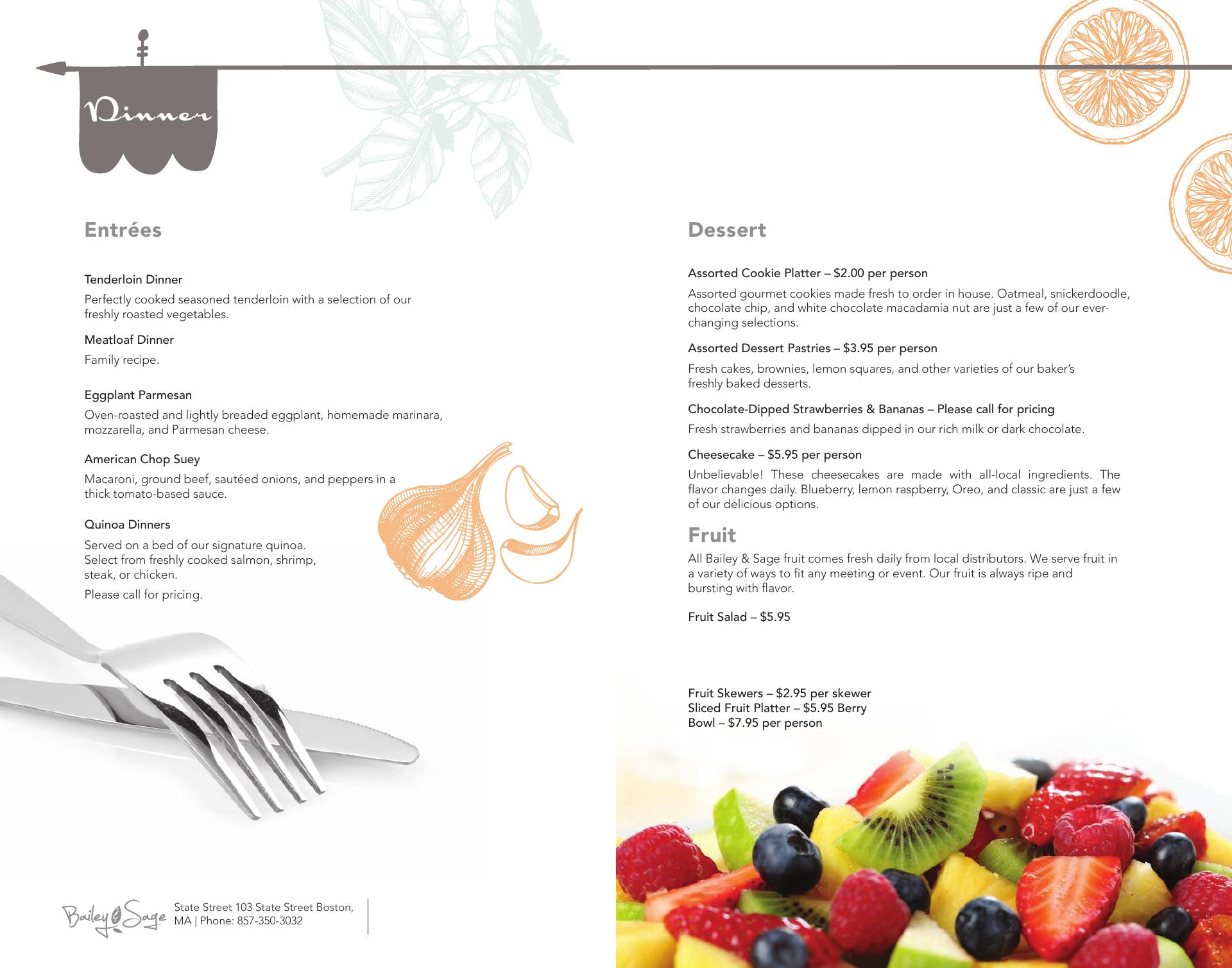 Dinner

Entrées

Tenderloin Dinner

Perfectly cooked seasoned tenderloin with a selection of our freshly roasted vegetables.

Meatloaf Dinner

Family recipe.

Eggplant Parmesan

Oven-roasted and lightly breaded eggplant, homemade marinara, mozzarella, and Parmesan cheese.

American Chop Suey

Macaroni, ground beef, sautéed onions, and peppers in a thick tomato-based sauce.

Quinoa Dinners

Served on a bed of our signature quinoa. Select from freshly cooked salmon, shrimp, steak, or chicken.

Please call for pricing.

Bailey & Sage

State Street 103 State Street Boston, MA | Phone: 857-350-3032

Dessert

Assorted Cookie Platter – $2.00 per person

Assorted gourmet cookies made fresh to order in house. Oatmeal, snickerdoodle, chocolate chip, and white chocolate macadamia nut are just a few of our ever-changing selections.

Assorted Dessert Pastries – $3.95 per person

Fresh cakes, brownies, lemon squares, and other varieties of our baker's freshly baked desserts.

Chocolate-Dipped Strawberries & Bananas – Please call for pricing

Fresh strawberries and bananas dipped in our rich milk or dark chocolate.

Cheesecake – $5.95 per person

Unbelievable! These cheesecakes are made with all-local ingredients. The flavor changes daily. Blueberry, lemon raspberry, Oreo, and classic are just a few of our delicious options.

Fruit

All Bailey & Sage fruit comes fresh daily from local distributors. We serve fruit in a variety of ways to fit any meeting or event. Our fruit is always ripe and bursting with flavor.

Fruit Salad – $5.95

Fruit Skewers – $2.95 per skewer
Sliced Fruit Platter – $5.95 Berry
Bowl – $7.95 per person